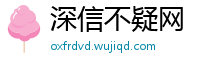 深信不疑网

oxfrdvd.wujiqd.com